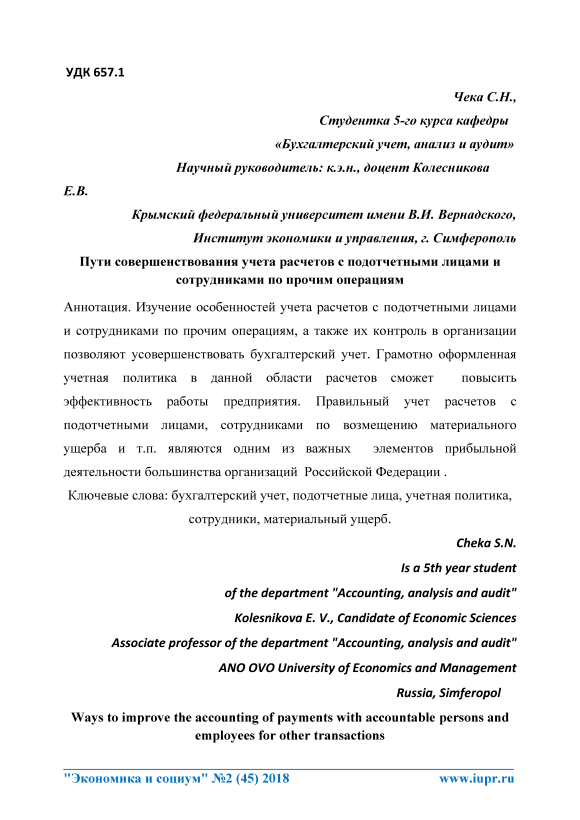 УДК 657.1

Чека С.Н.,

Студентка 5-го курса кафедры

«Бухгалтерский учет, анализ и аудит»

Научный руководитель: к.э.н., доцент Колесникова Е.В.

Крымский федеральный университет имени В.И. Вернадского,

Институт экономики и управления, г. Симферополь

Пути совершенствования учета расчетов с подотчетными лицами и сотрудниками по прочим операциям

Аннотация. Изучение особенностей учета расчетов с подотчетными лицами и сотрудниками по прочим операциям, а также их контроль в организации позволяют усовершенствовать бухгалтерский учет. Грамотно оформленная учетная политика в данной области расчетов сможет повысить эффективность работы предприятия. Правильный учет расчетов с подотчетными лицами, сотрудниками по возмещению материального ущерба и т.п. являются одним из важных элементов прибыльной деятельности большинства организаций Российской Федерации .

Ключевые слова: бухгалтерский учет, подотчетные лица, учетная политика, сотрудники, материальный ущерб.

Cheka S.N.

Is a 5th year student

of the department "Accounting, analysis and audit"

Kolesnikova E. V., Candidate of Economic Sciences

Associate professor of the department "Accounting, analysis and audit"

ANO OVO University of Economics and Management

Russia, Simferopol

Ways to improve the accounting of payments with accountable persons and employees for other transactions

"Экономика и социум" №2 (45) 2018 www.iupr.ru